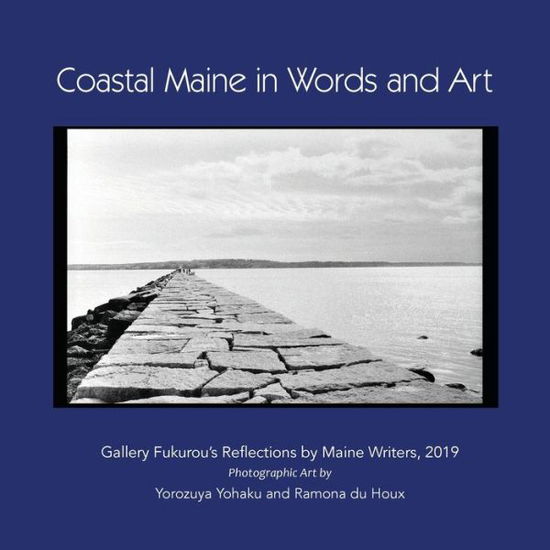 Coastal Maine in Words and Art

Gallery Fukurou's Reflections by Maine Writers, 2019
Photographic Art by
Yorozuya Yohaku and Ramona du Houx